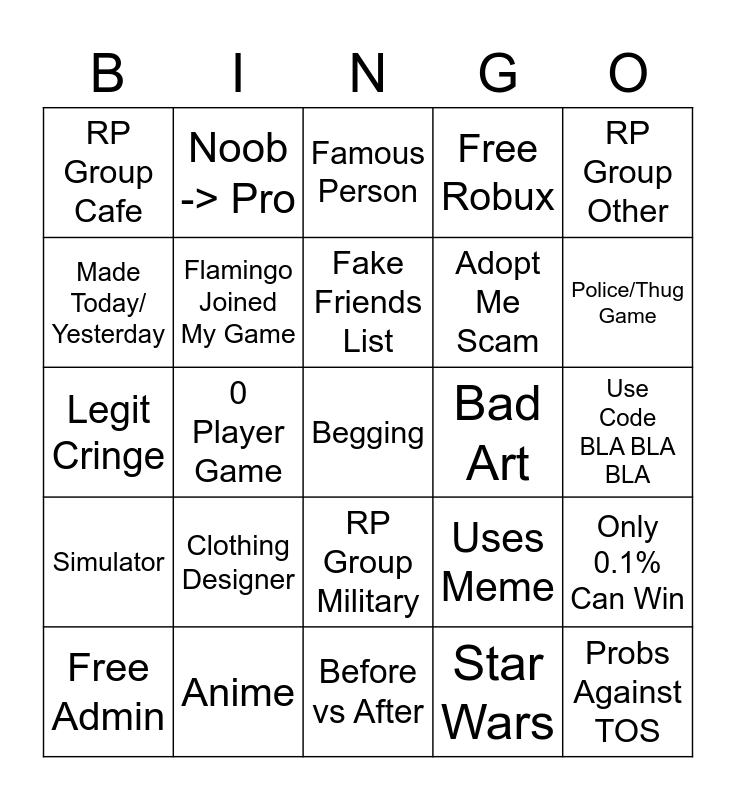 | B | I | N | G | O |
|---|---|---|---|---|
| RP Group Cafe | Noob -> Pro | Famous Person | Free Robux | RP Group Other |
| Made Today/ Yesterday | Flamingo Joined My Game | Fake Friends List | Adopt Me Scam | Police/Thug Game |
| Legit Cringe | 0 Player Game | Begging | Bad Art | Use Code BLA BLA BLA |
| Simulator | Clothing Designer | RP Group Military | Uses Meme | Only 0.1% Can Win |
| Free Admin | Anime | Before vs After | Star Wars | Probs Against TOS |